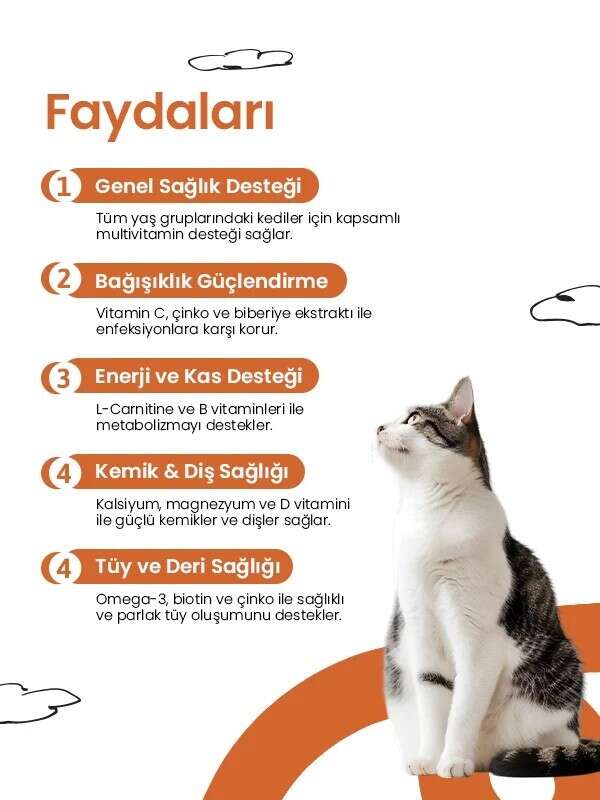 Faydaları

1 Genel Sağlık Desteği

Tüm yaş gruplarındaki kediler için kapsamlı multivitamin desteği sağlar.

2 Bağışıklık Güçlendirme

Vitamin C, çinko ve biberiye ekstraktı ile enfeksiyonlara karşı korur.

3 Enerji ve Kas Desteği

L-Carnitine ve B vitaminleri ile metabolizmayı destekler.

4 Kemik & Diş Sağlığı

Kalsiyum, magnezyum ve D vitamini ile güçlü kemikler ve dişler sağlar.

4 Tüy ve Deri Sağlığı

Omega-3, biotin ve çinko ile sağlıklı ve parlak tüy oluşumunu destekler.